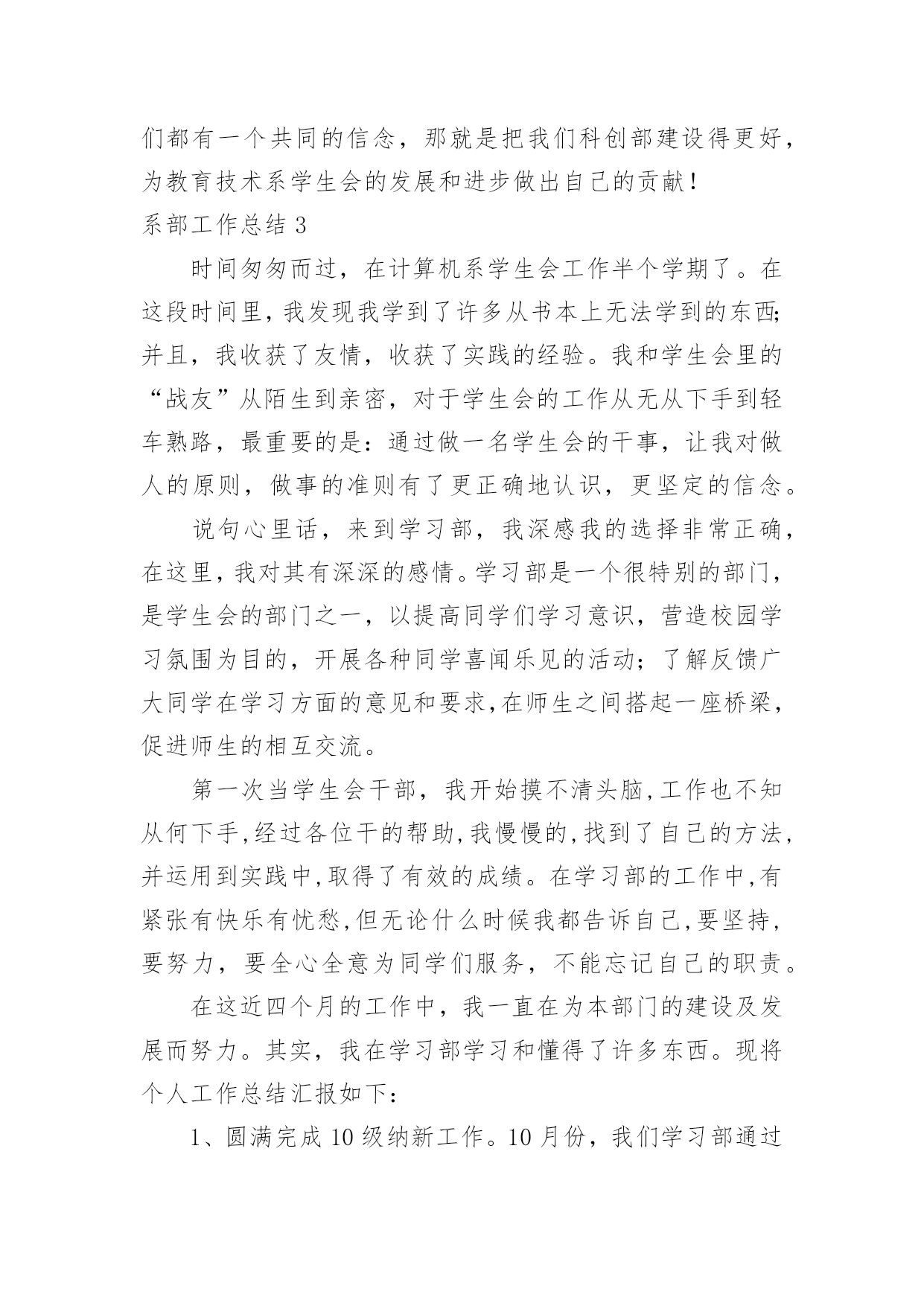 们都有一个共同的信念，那就是把我们科创部建设得更好，为教育技术系学生会的发展和进步做出自己的贡献！

系部工作总结 3

时间匆匆而过，在计算机系学生会工作半个学期了。在这段时间里，我发现我学到了许多从书本上无法学到的东西;并且，我收获了友情，收获了实践的经验。我和学生会里的“战友”从陌生到亲密，对于学生会的工作从无从下手到轻车熟路，最重要的是：通过做一名学生会的干事，让我对做人的原则，做事的准则有了更正确地认识，更坚定的信念。

说句心里话，来到学习部，我深感我的选择非常正确，在这里，我对其有深深的感情。学习部是一个很特别的部门，是学生会的部门之一，以提高同学们学习意识，营造校园学习氛围为目的，开展各种同学喜闻乐见的活动；了解反馈广大同学在学习方面的意见和要求,在师生之间搭起一座桥梁，促进师生的相互交流。

第一次当学生会干部，我开始摸不清头脑,工作也不知从何下手,经过各位干的帮助,我慢慢的,找到了自己的方法,并运用到实践中,取得了有效的成绩。在学习部的工作中,有紧张有快乐有忧愁,但无论什么时候我都告诉自己,要坚持,要努力，要全心全意为同学们服务，不能忘记自己的职责。

在这近四个月的工作中，我一直在为本部门的建设及发展而努力。其实，我在学习部学习和懂得了许多东西。现将个人工作总结汇报如下：

1、圆满完成 10 级纳新工作。10 月份，我们学习部通过